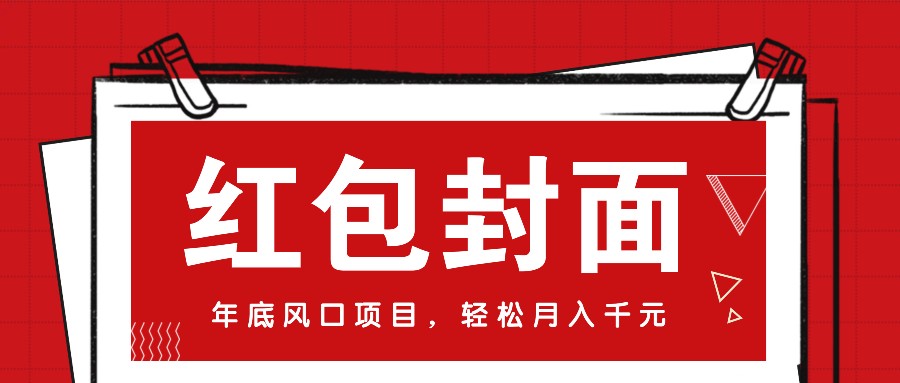 红包封面

年底风口项目，轻松月入千元